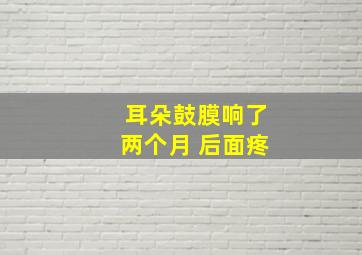 耳朵鼓膜响了
两个月 后面疼